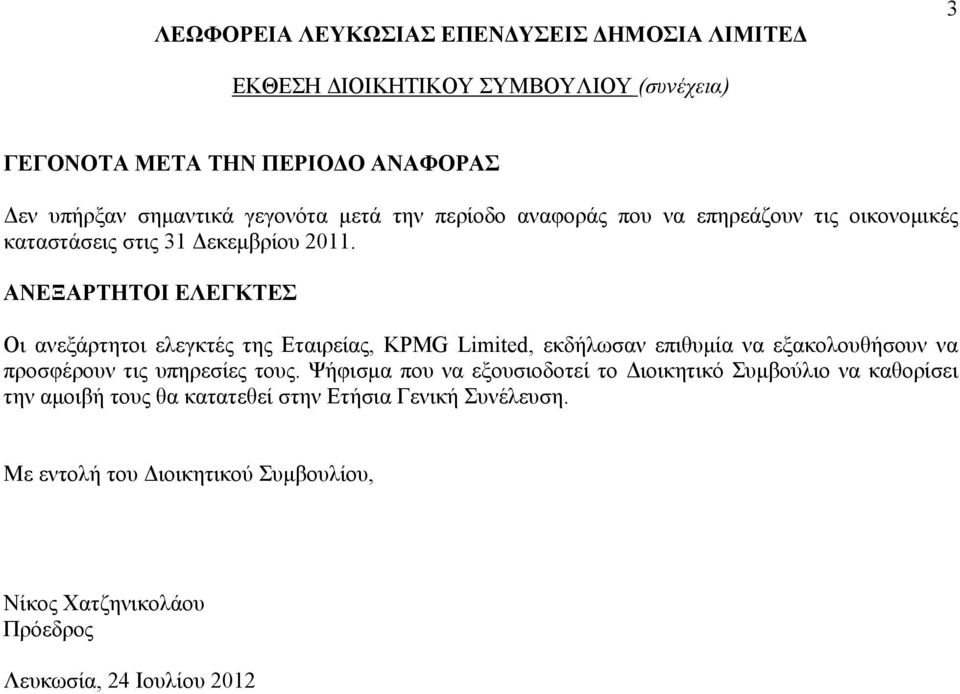 3

ΛΕΩΦΟΡΕΙΑ ΛΕΥΚΩΣΙΑΣ ΕΠΕΝΔΥΣΕΙΣ ΔΗΜΟΣΙΑ ΛΙΜΙΤΕΔ

ΕΚΘΕΣΗ ΔΙΟΙΚΗΤΙΚΟΥ ΣΥΜΒΟΥΛΙΟΥ (συνέχεια)

ΓΕΓΟΝΟΤΑ ΜΕΤΑ ΤΗΝ ΠΕΡΙΟΔΟ ΑΝΑΦΟΡΑΣ

Δεν υπήρξαν σημαντικά γεγονότα μετά την περίοδο αναφοράς που να επηρεάζουν τις οικονομικές καταστάσεις στις 31 Δεκεμβρίου 2011.

ΑΝΕΞΑΡΤΗΤΟΙ ΕΛΕΓΚΤΕΣ

Οι ανεξάρτητοι ελεγκτές της Εταιρείας, KPMG Limited, εκδήλωσαν επιθυμία να εξακολουθήσουν να προσφέρουν τις υπηρεσίες τους. Ψήφισμα που να εξουσιοδοτεί το Διοικητικό Συμβούλιο να καθορίσει την αμοιβή τους θα κατατεθεί στην Ετήσια Γενική Συνέλευση.

Με εντολή του Διοικητικού Συμβουλίου,

Νίκος Χατζηνικολάου
Πρόεδρος

Λευκωσία, 24 Ιουλίου 2012